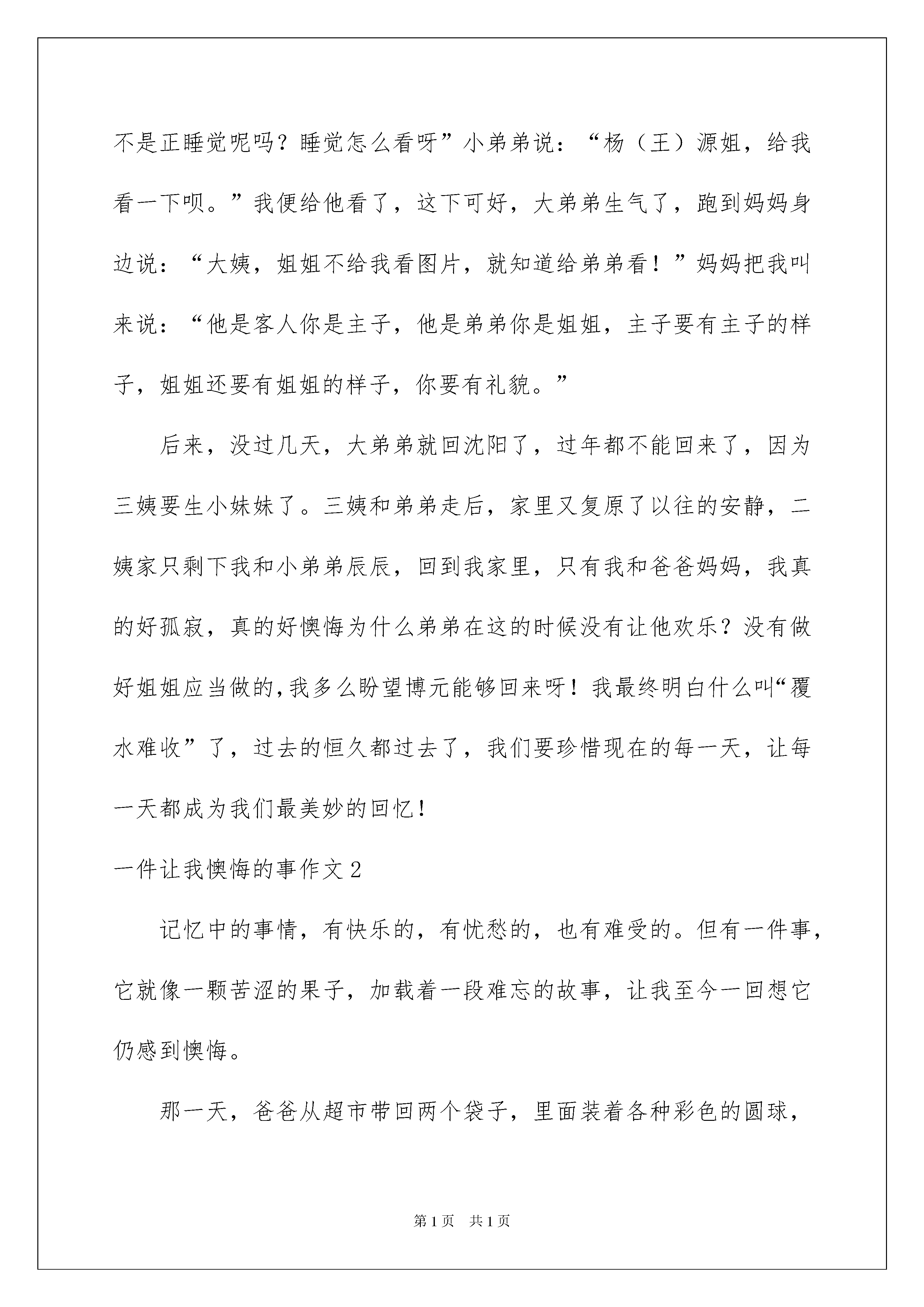 不是正睡觉呢吗？睡觉怎么看呀”小弟弟说：“杨（王）源姐，给我看一下呗。”我便给他看了，这下可好，大弟弟生气了，跑到妈妈身边说：“大姨，姐姐不给我看图片，就知道给弟弟看！”妈妈把我叫来说：“他是客人你是主子，他是弟弟你是姐姐，主子要有主子的样子，姐姐还要有姐姐的样子，你要有礼貌。”

后来，没过几天，大弟弟就回沈阳了，过年都不能回来了，因为三姨要生小妹妹了。三姨和弟弟走后，家里又复原了以往的安静，二姨家只剩下我和小弟弟辰辰，回到我家里，只有我和爸爸妈妈，我真的好孤寂，真的好懊悔为什么弟弟在这的时候没有让他欢乐？没有做好姐姐应当做的,我多么盼望博元能够回来呀！我最终明白什么叫“覆水难收”了，过去的恒久都过去了，我们要珍惜现在的每一天，让每一天都成为我们最美妙的回忆！

一件让我懊悔的事作文2

记忆中的事情，有快乐的，有忧愁的，也有难受的。但有一件事，它就像一颗苦涩的果子，加载着一段难忘的故事，让我至今一回想它仍感到懊悔。

那一天，爸爸从超市带回两个袋子，里面装着各种彩色的圆球，

第1页 共1页